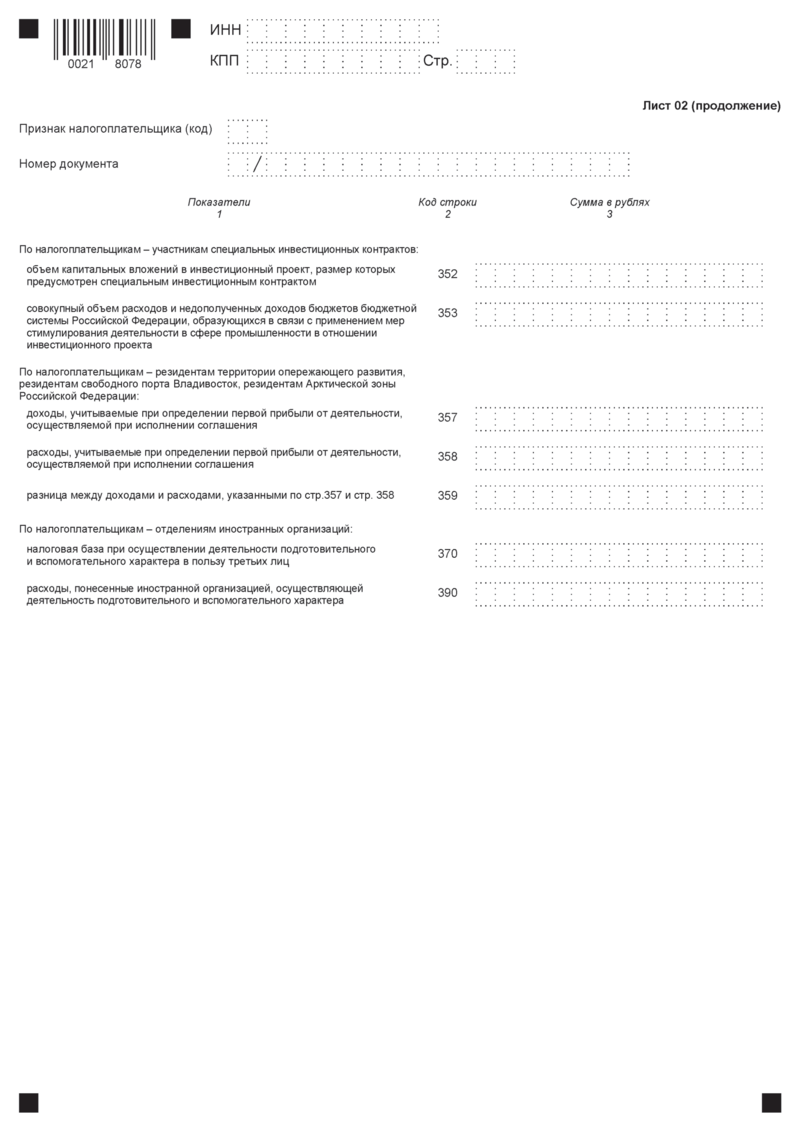 0021 8078

ИНН

КПП Стр.

Лист 02 (продолжение)

Признак налогоплательщика (код)

Номер документа /

| Показатели 1 | Код строки 2 | Сумма в рублях 3 |
|---|---|---|
| По налогоплательщикам – участникам специальных инвестиционных контрактов: | | |
| объем капитальных вложений в инвестиционный проект, размер которых предусмотрен специальным инвестиционным контрактом | 352 | |
| совокупный объем расходов и недополученных доходов бюджетов бюджетной системы Российской Федерации, образующихся в связи с применением мер стимулирования деятельности в сфере промышленности в отношении инвестиционного проекта | 353 | |
| По налогоплательщикам – резидентам территории опережающего развития, резидентам свободного порта Владивосток, резидентам Арктической зоны Российской Федерации: | | |
| доходы, учитываемые при определении первой прибыли от деятельности, осуществляемой при исполнении соглашения | 357 | |
| расходы, учитываемые при определении первой прибыли от деятельности, осуществляемой при исполнении соглашения | 358 | |
| разница между доходами и расходами, указанными по стр.357 и стр. 358 | 359 | |
| По налогоплательщикам – отделениям иностранных организаций: | | |
| налоговая база при осуществлении деятельности подготовительного и вспомогательного характера в пользу третьих лиц | 370 | |
| расходы, понесенные иностранной организацией, осуществляющей деятельность подготовительного и вспомогательного характера | 390 | |